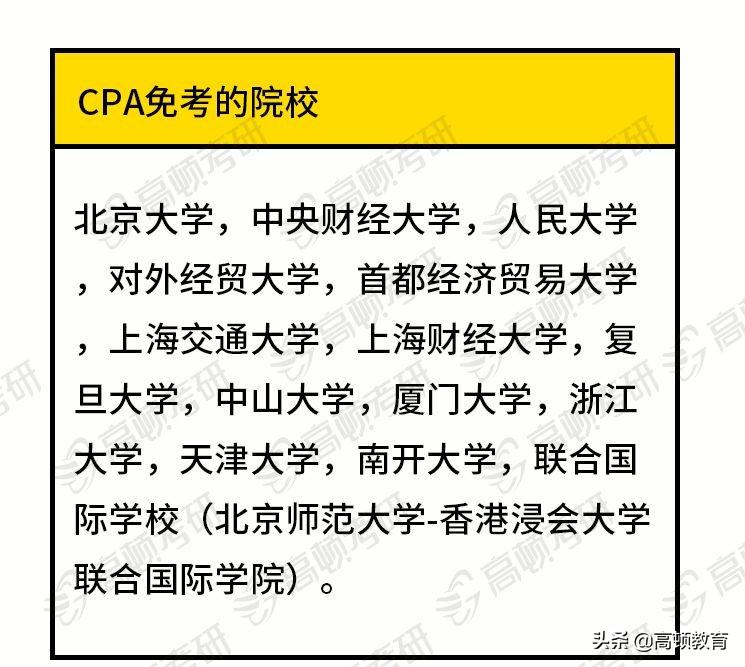 CPA免考的院校

北京大学，中央财经大学，人民大学，对外经贸大学，首都经济贸易大学，上海交通大学，上海财经大学，复旦大学，中山大学，厦门大学，浙江大学，天津大学，南开大学，联合国际学校（北京师范大学-香港浸会大学联合国际学院）。

高顿考研

头条 @高顿教育